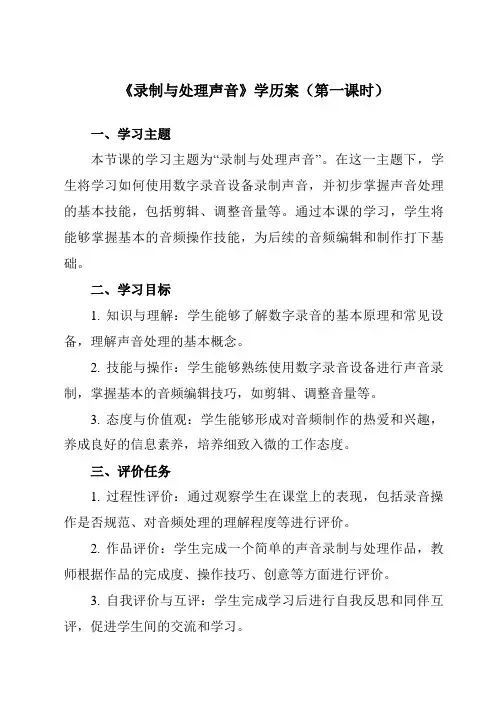 《录制与处理声音》学历案（第一课时）

一、学习主题

本节课的学习主题为“录制与处理声音”。在这一主题下，学生将学习如何使用数字录音设备录制声音，并初步掌握声音处理的基本技能，包括剪辑、调整音量等。通过本课的学习，学生将能够掌握基本的音频操作技能，为后续的音频编辑和制作打下基础。

二、学习目标

1. 知识与理解：学生能够了解数字录音的基本原理和常见设备，理解声音处理的基本概念。

2. 技能与操作：学生能够熟练使用数字录音设备进行声音录制，掌握基本的音频编辑技巧，如剪辑、调整音量等。

3. 态度与价值观：学生能够形成对音频制作的热爱和兴趣，养成良好的信息素养，培养细致入微的工作态度。

三、评价任务

1. 过程性评价：通过观察学生在课堂上的表现，包括录音操作是否规范、对音频处理的理解程度等进行评价。

2. 作品评价：学生完成一个简单的声音录制与处理作品，教师根据作品的完成度、操作技巧、创意等方面进行评价。

3. 自我评价与互评：学生完成学习后进行自我反思和同伴互评，促进学生间的交流和学习。